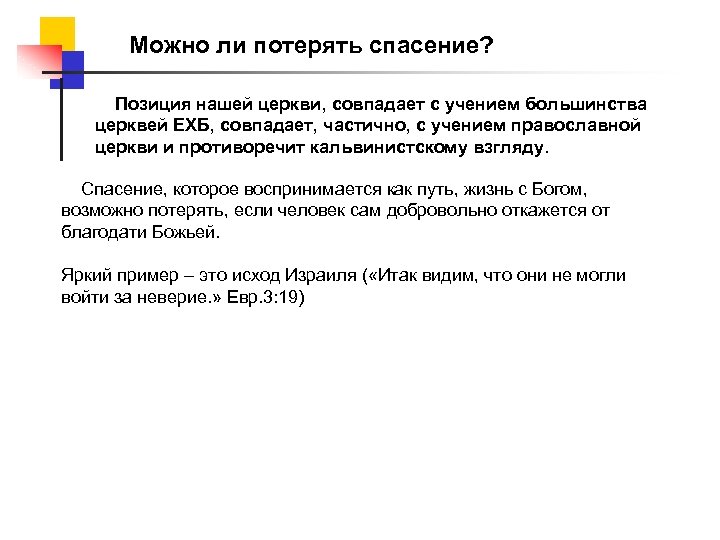 Можно ли потерять спасение?

Позиция нашей церкви, совпадает с учением большинства церквей ЕХБ, совпадает, частично, с учением православной церкви и противоречит кальвинистскому взгляду.

Спасение, которое воспринимается как путь, жизнь с Богом, возможно потерять, если человек сам добровольно откажется от благодати Божьей.

Яркий пример – это исход Израиля («Итак видим, что они не могли войти за неверие.» Евр.3:19)